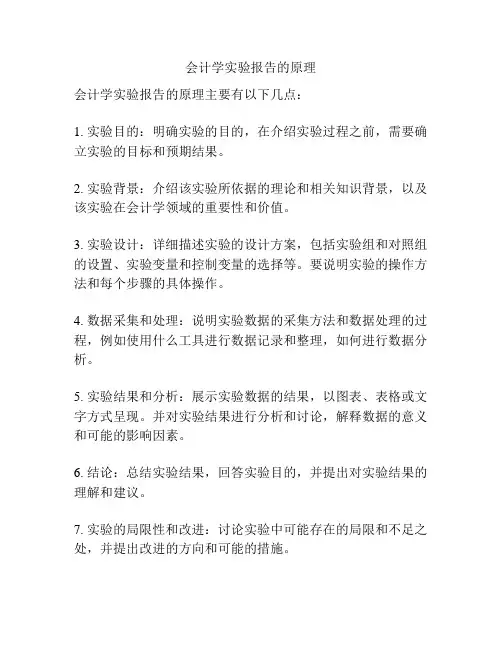 会计学实验报告的原理

会计学实验报告的原理主要有以下几点：

1. 实验目的：明确实验的目的，在介绍实验过程之前，需要确立实验的目标和预期结果。

2. 实验背景：介绍该实验所依据的理论和相关知识背景，以及该实验在会计学领域的重要性和价值。

3. 实验设计：详细描述实验的设计方案，包括实验组和对照组的设置、实验变量和控制变量的选择等。要说明实验的操作方法和每个步骤的具体操作。

4. 数据采集和处理：说明实验数据的采集方法和数据处理的过程，例如使用什么工具进行数据记录和整理，如何进行数据分析。

5. 实验结果和分析：展示实验数据的结果，以图表、表格或文字方式呈现。并对实验结果进行分析和讨论，解释数据的意义和可能的影响因素。

6. 结论：总结实验结果，回答实验目的，并提出对实验结果的理解和建议。

7. 实验的局限性和改进：讨论实验中可能存在的局限和不足之处，并提出改进的方向和可能的措施。